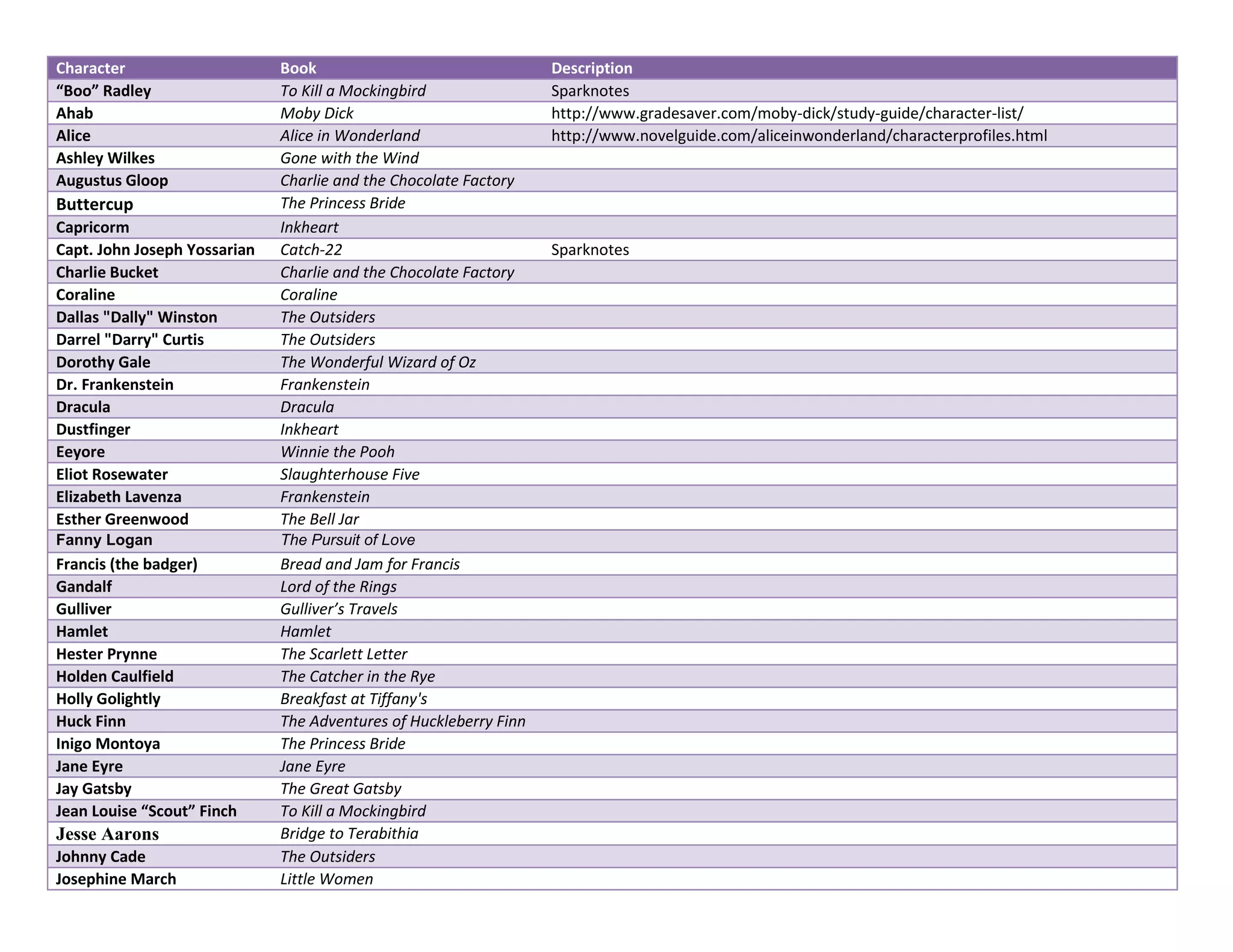 | Character | Book | Description |
|---|---|---|
| “Boo” Radley | To Kill a Mockingbird | Sparknotes |
| Ahab | Moby Dick | http://www.gradesaver.com/moby-dick/study-guide/character-list/ |
| Alice | Alice in Wonderland | http://www.novelguide.com/aliceinwonderland/characterprofiles.html |
| Ashley Wilkes | Gone with the Wind | |
| Augustus Gloop | Charlie and the Chocolate Factory | |
| Buttercup | The Princess Bride | |
| Capricorm | Inkheart | |
| Capt. John Joseph Yossarian | Catch-22 | Sparknotes |
| Charlie Bucket | Charlie and the Chocolate Factory | |
| Coraline | Coraline | |
| Dallas "Dally" Winston | The Outsiders | |
| Darrel "Darry" Curtis | The Outsiders | |
| Dorothy Gale | The Wonderful Wizard of Oz | |
| Dr. Frankenstein | Frankenstein | |
| Dracula | Dracula | |
| Dustfinger | Inkheart | |
| Eeyore | Winnie the Pooh | |
| Eliot Rosewater | Slaughterhouse Five | |
| Elizabeth Lavenza | Frankenstein | |
| Esther Greenwood | The Bell Jar | |
| Fanny Logan | The Pursuit of Love | |
| Francis (the badger) | Bread and Jam for Francis | |
| Gandalf | Lord of the Rings | |
| Gulliver | Gulliver’s Travels | |
| Hamlet | Hamlet | |
| Hester Prynne | The Scarlett Letter | |
| Holden Caulfield | The Catcher in the Rye | |
| Holly Golightly | Breakfast at Tiffany's | |
| Huck Finn | The Adventures of Huckleberry Finn | |
| Inigo Montoya | The Princess Bride | |
| Jane Eyre | Jane Eyre | |
| Jay Gatsby | The Great Gatsby | |
| Jean Louise “Scout” Finch | To Kill a Mockingbird | |
| Jesse Aarons | Bridge to Terabithia | |
| Johnny Cade | The Outsiders | |
| Josephine March | Little Women | |